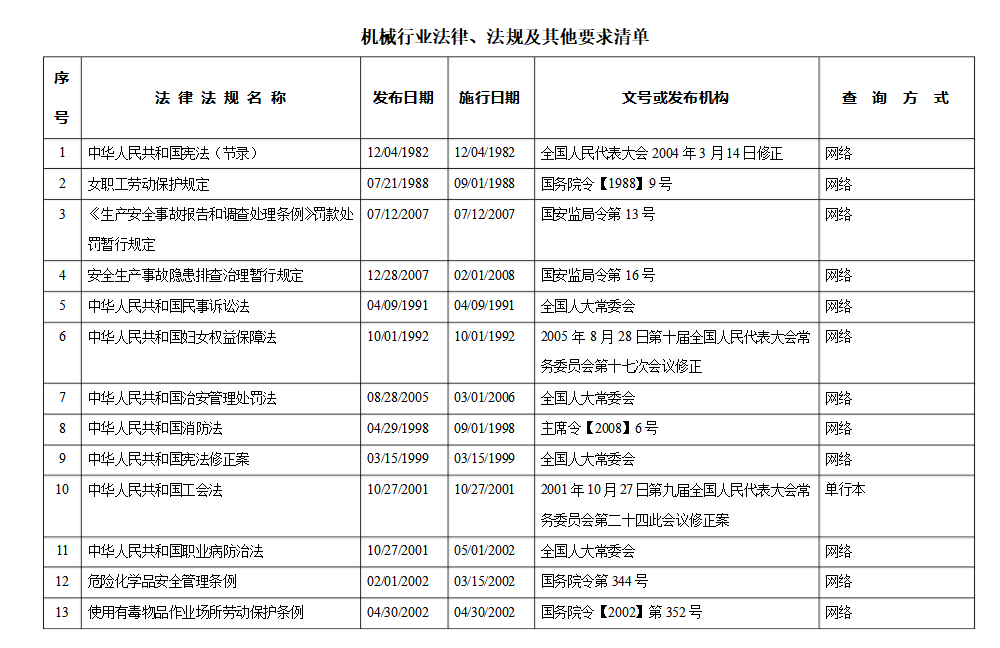 机械行业法律、法规及其他要求清单

| 序号 | 法律法规名称 | 发布日期 | 施行日期 | 文号或发布机构 | 查询方式 |
|---|---|---|---|---|---|
| 1 | 中华人民共和国宪法（节录） | 12/04/1982 | 12/04/1982 | 全国人民代表大会 2004 年 3 月 14 日修正 | 网络 |
| 2 | 女职工劳动保护规定 | 07/21/1988 | 09/01/1988 | 国务院令【1988】9 号 | 网络 |
| 3 | 《生产安全事故报告和调查处理条例》罚款处罚暂行规定 | 07/12/2007 | 07/12/2007 | 国安监局令第 13 号 | 网络 |
| 4 | 安全生产事故隐患排查治理暂行规定 | 12/28/2007 | 02/01/2008 | 国安监局令第 16 号 | 网络 |
| 5 | 中华人民共和国民事诉讼法 | 04/09/1991 | 04/09/1991 | 全国人大常委会 | 网络 |
| 6 | 中华人民共和国妇女权益保障法 | 10/01/1992 | 10/01/1992 | 2005 年 8 月 28 日第十届全国人民代表大会常务委员会第十七次会议修正 | 网络 |
| 7 | 中华人民共和国治安管理处罚法 | 08/28/2005 | 03/01/2006 | 全国人大常委会 | 网络 |
| 8 | 中华人民共和国消防法 | 04/29/1998 | 09/01/1998 | 主席令【2008】6 号 | 网络 |
| 9 | 中华人民共和国宪法修正案 | 03/15/1999 | 03/15/1999 | 全国人大常委会 | 网络 |
| 10 | 中华人民共和国工会法 | 10/27/2001 | 10/27/2001 | 2001 年 10 月 27 日第九届全国人民代表大会常务委员会第二十四此会议修正案 | 单行本 |
| 11 | 中华人民共和国职业病防治法 | 10/27/2001 | 05/01/2002 | 全国人大常委会 | 网络 |
| 12 | 危险化学品安全管理条例 | 02/01/2002 | 03/15/2002 | 国务院令第 344 号 | 网络 |
| 13 | 使用有毒物品作业场所劳动保护条例 | 04/30/2002 | 04/30/2002 | 国务院令【2002】第 352 号 | 网络 |